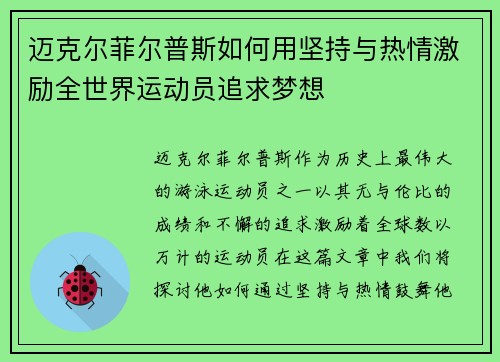 迈克尔菲尔普斯如何用坚持与热情激励全世界运动员追求梦想

迈克尔菲尔普斯作为历史上最伟大的游泳运动员之一以其无与伦比的成绩和不懈的追求激励着全球数以万计的运动员在这篇文章中我们将探讨他如何通过坚持与热情鼓舞他